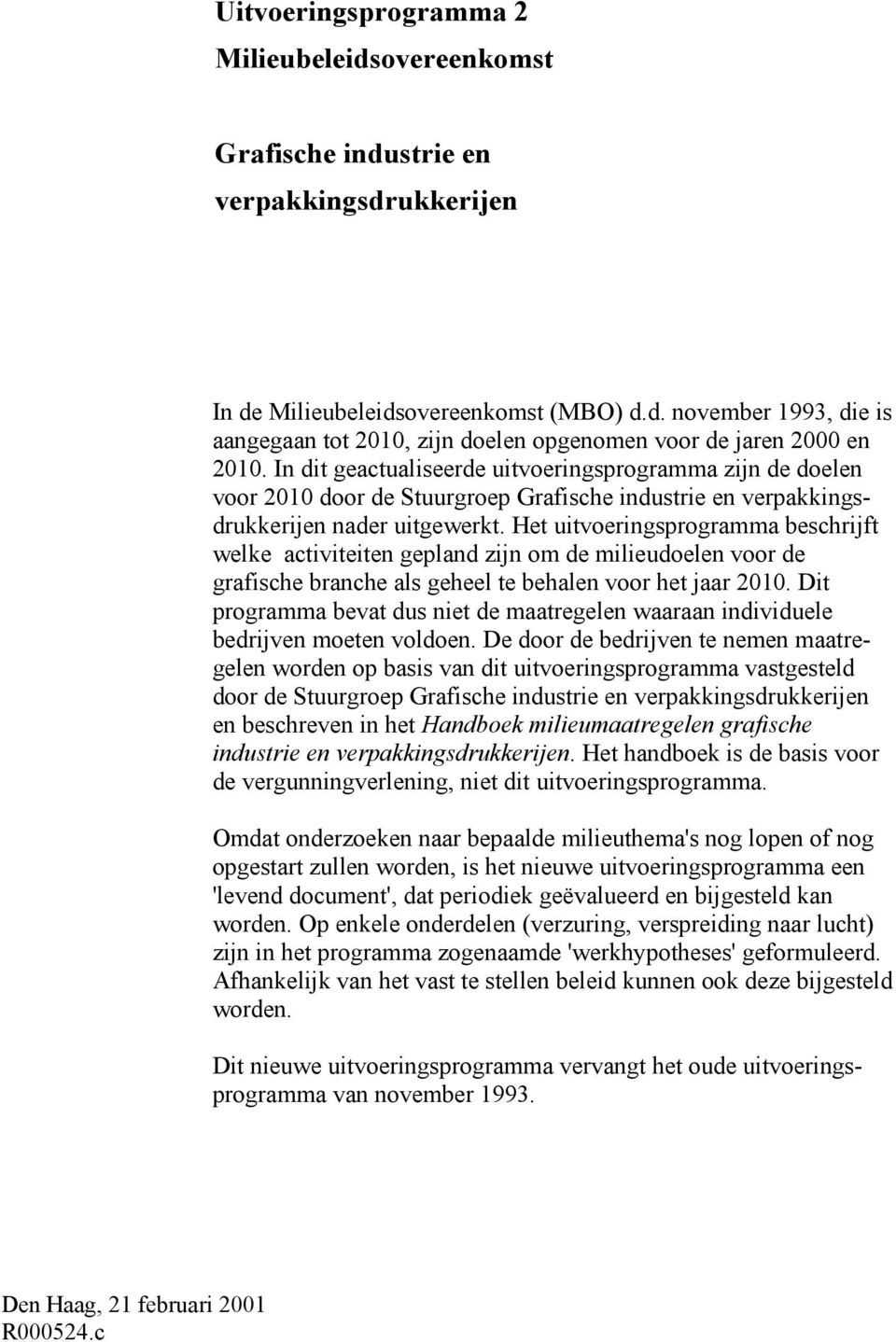 Uitvoeringsprogramma 2

Milieubeleidsovereenkomst

Grafische industrie en verpakkingsdrukkerijen

In de Milieubeleidsovereenkomst (MBO) d.d. november 1993, die is aangegaan tot 2010, zijn doelen opgenomen voor de jaren 2000 en 2010. In dit geactualiseerde uitvoeringsprogramma zijn de doelen voor 2010 door de Stuurgroep Grafische industrie en verpakkingsdrukkerijen nader uitgewerkt. Het uitvoeringsprogramma beschrijft welke activiteiten gepland zijn om de milieudoelen voor de grafische branche als geheel te behalen voor het jaar 2010. Dit programma bevat dus niet de maatregelen waaraan individuele bedrijven moeten voldoen. De door de bedrijven te nemen maatregelen worden op basis van dit uitvoeringsprogramma vastgesteld door de Stuurgroep Grafische industrie en verpakkingsdrukkerijen en beschreven in het Handboek milieumaatregelen grafische industrie en verpakkingsdrukkerijen. Het handboek is de basis voor de vergunningverlening, niet dit uitvoeringsprogramma.

Omdat onderzoeken naar bepaalde milieuthema's nog lopen of nog opgestart zullen worden, is het nieuwe uitvoeringsprogramma een 'levend document', dat periodiek geëvalueerd en bijgesteld kan worden. Op enkele onderdelen (verzuring, verspreiding naar lucht) zijn in het programma zogenaamde 'werkhypotheses' geformuleerd. Afhankelijk van het vast te stellen beleid kunnen ook deze bijgesteld worden.

Dit nieuwe uitvoeringsprogramma vervangt het oude uitvoeringsprogramma van november 1993.

Den Haag, 21 februari 2001
R000524.c